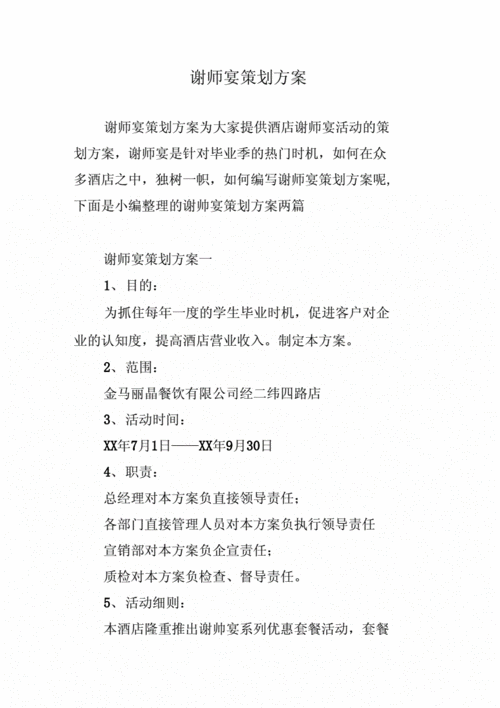 谢师宴策划方案

谢师宴策划方案为大家提供酒店谢师宴活动的策划方案，谢师宴是针对毕业季的热门时机，如何在众多酒店之中，独树一帜，如何编写谢师宴策划方案呢，下面是小编整理的谢师宴策划方案两篇

谢师宴策划方案一

1、目的：

为抓住每年一度的学生毕业时机，促进客户对企业的认知度，提高酒店营业收入。制定本方案。

2、范围：

金马丽晶餐饮有限公司经二纬四路店

3、活动时间：

XX年7月1日——XX年9月30日

4、职责：

总经理对本方案负直接领导责任；

各部门直接管理人员对本方案负执行领导责任

宣销部对本方案负企宣责任；

质检对本方案负检查、督导责任。

5、活动细则：

本酒店隆重推出谢师宴系列优惠套餐活动，套餐